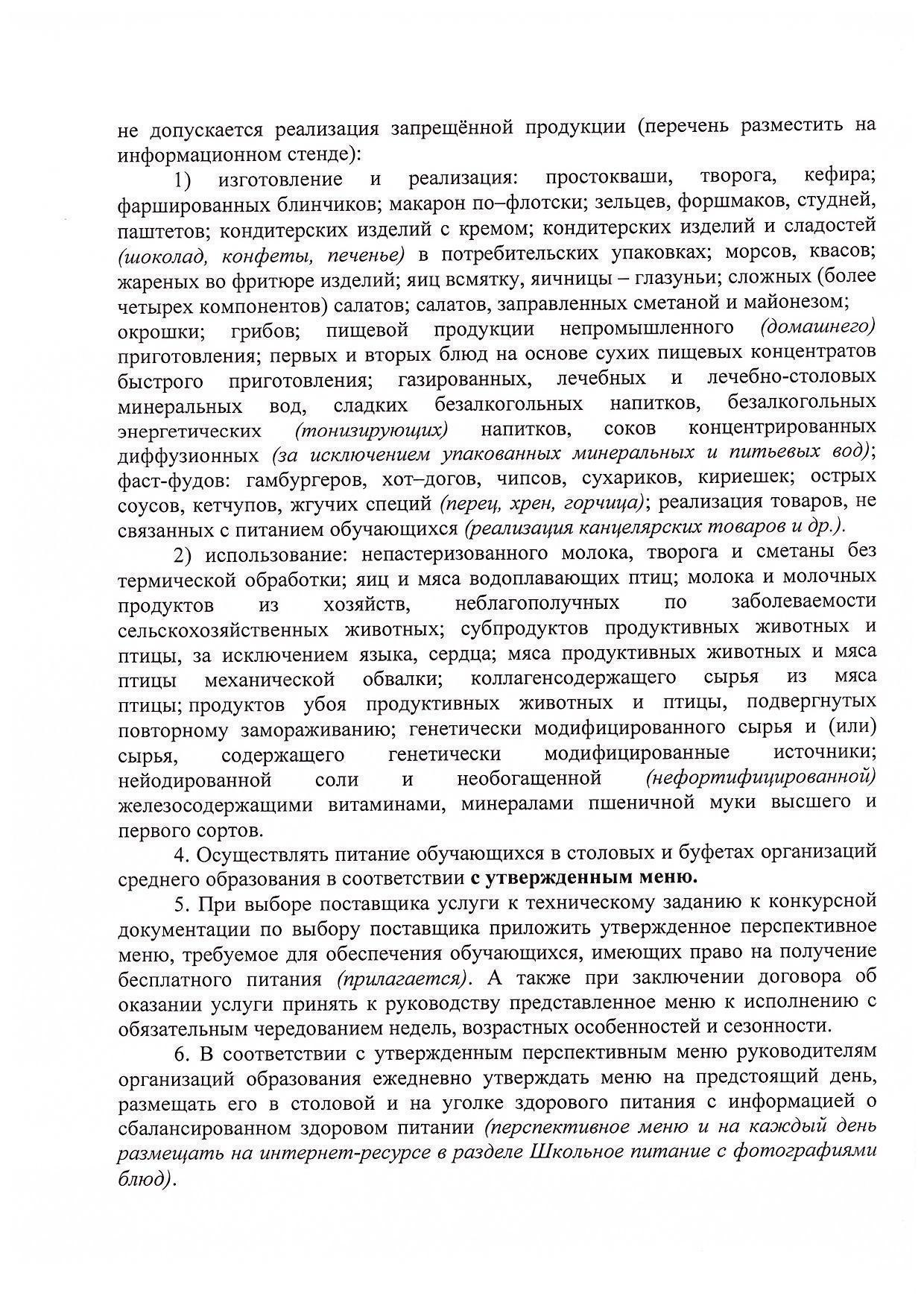 не допускается реализация запрещённой продукции (перечень разместить на информационном стенде):

1) изготовление и реализация: простокваши, творога, кефира; фаршированных блинчиков; макарон по–флотски; зельцев, форшмаков, студней, паштетов; кондитерских изделий с кремом; кондитерских изделий и сладостей (шоколад, конфеты, печенье) в потребительских упаковках; морсов, квасов; жареных во фритюре изделий; яиц всмятку, яичницы – глазуньи; сложных (более четырех компонентов) салатов; салатов, заправленных сметаной и майонезом; окрошки; грибов; пищевой продукции непромышленного (домашнего) приготовления; первых и вторых блюд на основе сухих пищевых концентратов быстрого приготовления; газированных, лечебных и лечебно-столовых минеральных вод, сладких безалкогольных напитков, безалкогольных энергетических (тонизирующих) напитков, соков концентрированных диффузионных (за исключением упакованных минеральных и питьевых вод); фаст-фудов: гамбургеров, хот–догов, чипсов, сухариков, кириешек; острых соусов, кетчупов, жгучих специй (перец, хрен, горчица); реализация товаров, не связанных с питанием обучающихся (реализация канцелярских товаров и др.).

2) использование: непастеризованного молока, творога и сметаны без термической обработки; яиц и мяса водоплавающих птиц; молока и молочных продуктов из хозяйств, неблагополучных по заболеваемости сельскохозяйственных животных; субпродуктов продуктивных животных и птицы, за исключением языка, сердца; мяса продуктивных животных и мяса птицы механической обвалки; коллагенсодержащего сырья из мяса птицы; продуктов убоя продуктивных животных и птицы, подвергнутых повторному замораживанию; генетически модифицированного сырья и (или) сырья, содержащего генетически модифицированные источники; нейодированной соли и необогащенной (нефортифицированной) железосодержащими витаминами, минералами пшеничной муки высшего и первого сортов.

4. Осуществлять питание обучающихся в столовых и буфетах организаций среднего образования в соответствии с утвержденным меню.

5. При выборе поставщика услуги к техническому заданию к конкурсной документации по выбору поставщика приложить утвержденное перспективное меню, требуемое для обеспечения обучающихся, имеющих право на получение бесплатного питания (прилагается). А также при заключении договора об оказании услуги принять к руководству представленное меню к исполнению с обязательным чередованием недель, возрастных особенностей и сезонности.

6. В соответствии с утвержденным перспективным меню руководителям организаций образования ежедневно утверждать меню на предстоящий день, размещать его в столовой и на уголке здорового питания с информацией о сбалансированном здоровом питании (перспективное меню и на каждый день размещать на интернет-ресурсе в разделе Школьное питание с фотографиями блюд).